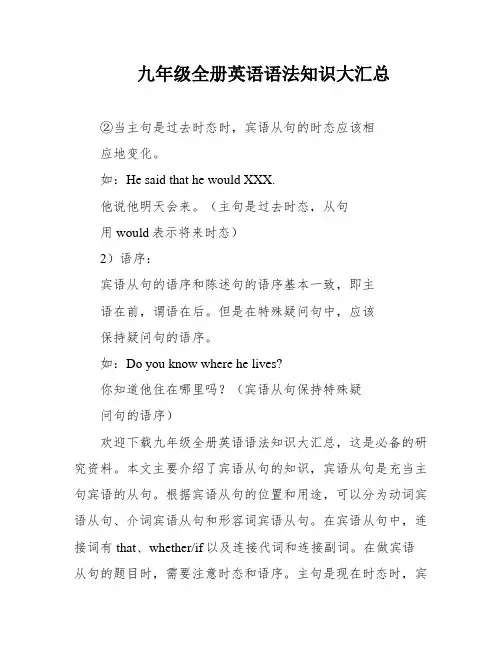 九年级全册英语语法知识大汇总

②当主句是过去时态时，宾语从句的时态应该相应地变化。

如：He said that he would XXX.

他说他明天会来。（主句是过去时态，从句用 would 表示将来时态）

2）语序：

宾语从句的语序和陈述句的语序基本一致，即主语在前，谓语在后。但是在特殊疑问句中，应该保持疑问句的语序。

如：Do you know where he lives?

你知道他住在哪里吗？（宾语从句保持特殊疑问句的语序）

欢迎下载九年级全册英语语法知识大汇总，这是必备的研究资料。本文主要介绍了宾语从句的知识，宾语从句是充当主句宾语的从句。根据宾语从句的位置和用途，可以分为动词宾语从句、介词宾语从句和形容词宾语从句。在宾语从句中，连接词有 that、whether/if 以及连接代词和连接副词。在做宾语从句的题目时，需要注意时态和语序。主句是现在时态时，宾